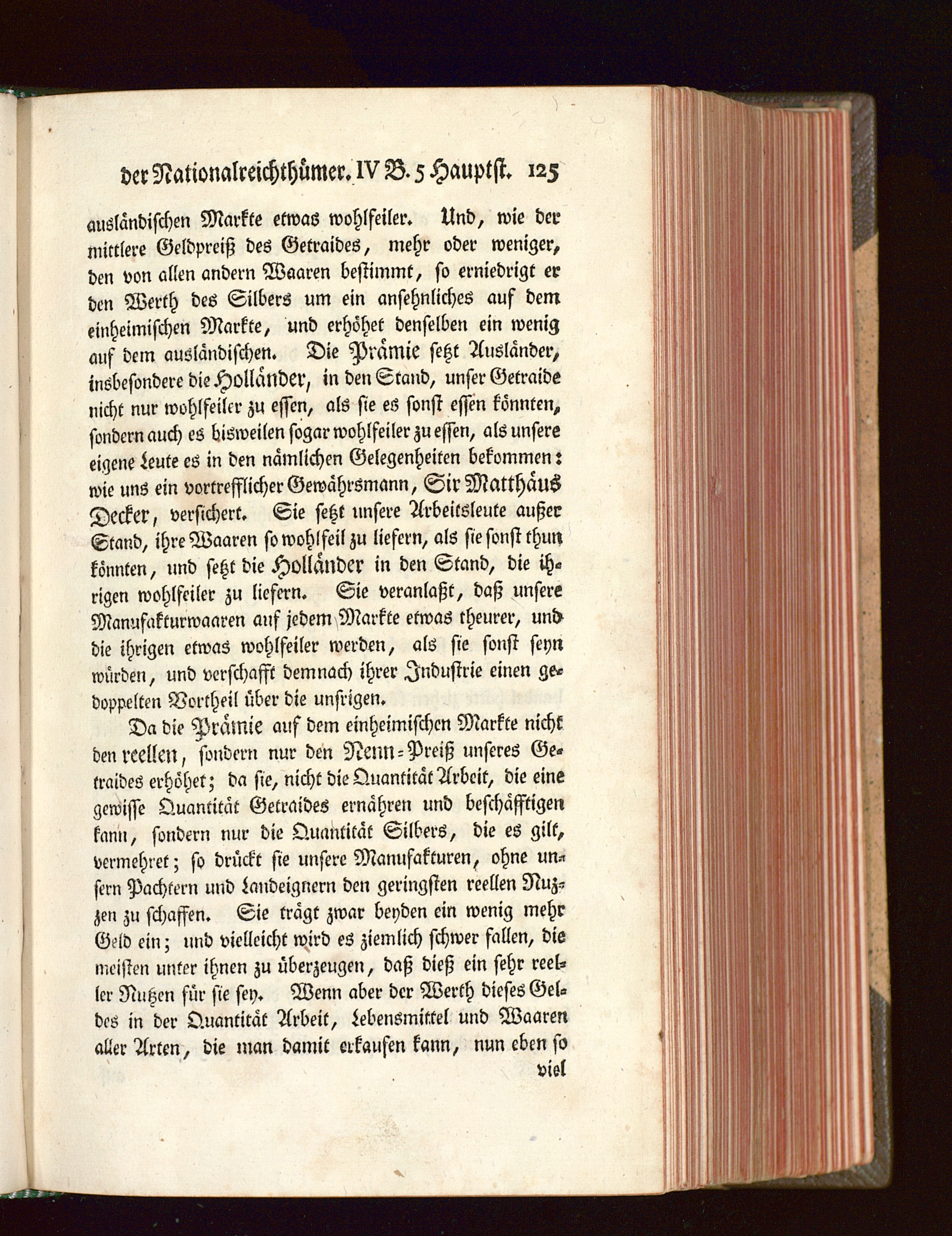 der Nationalreichthümer. IV B. 5 Hauptst. 125

ausländischen Markte etwas wohlfeiler. Und, wie der mittlere Geldpreiß des Getraides, mehr oder weniger, den von allen andern Waaren bestimmt, so erniedrigt er den Werth des Silbers um ein ansehnliches auf dem einheimischen Markte, und erhöhet denselben ein wenig auf dem ausländischen. Die Prämie setzt Ausländer, insbesondere die Holländer, in den Stand, unser Getraide nicht nur wohlfeiler zu essen, als sie es sonst essen könnten, sondern auch es bisweilen sogar wohlfeiler zu essen, als unsere eigene Leute es in den nämlichen Gelegenheiten bekommen: wie uns ein vortrefflicher Gewährsmann, Sir Matthäus Decker, versichert. Sie setzt unsere Arbeitsleute außer Stand, ihre Waaren so wohlfeil zu liefern, als sie sonst thun könnten, und setzt die Holländer in den Stand, die ihrigen wohlfeiler zu liefern. Sie veranlaßt, daß unsere Manufakturwaaren auf jedem Markte etwas theurer, und die ihrigen etwas wohlfeiler werden, als sie sonst seyn würden, und verschafft demnach ihrer Industrie einen gedoppelten Vortheil über die unsrigen.

Da die Prämie auf dem einheimischen Markte nicht den reellen, sondern nur den Nenn-Preiß unseres Getraides erhöhet; da sie, nicht die Quantität Arbeit, die eine gewisse Quantität Getraides ernähren und beschäfftigen kann, sondern nur die Quantität Silbers, die es gilt, vermehret; so drückt sie unsere Manufakturen, ohne unsern Pachtern und Landeignern den geringsten reellen Nuzzen zu schaffen. Sie trägt zwar beyden ein wenig mehr Geld ein; und vielleicht wird es ziemlich schwer fallen, die meisten unter ihnen zu überzeugen, daß dieß ein sehr reeller Nutzen für sie sey. Wenn aber der Werth dieses Geldes in der Quantität Arbeit, Lebensmittel und Waaren aller Arten, die man damit erkaufen kann, nun eben so viel